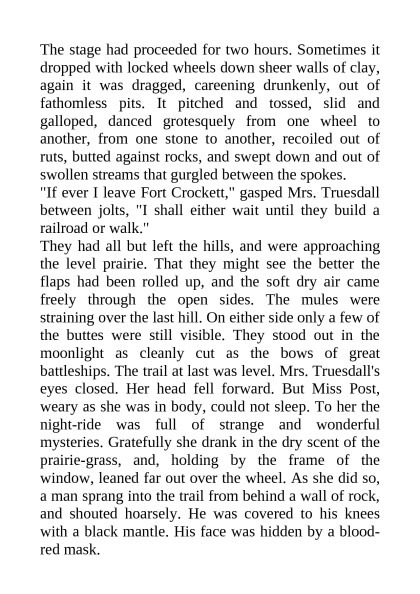 The stage had proceeded for two hours. Sometimes it dropped with locked wheels down sheer walls of clay, again it was dragged, careening drunkenly, out of fathomless pits. It pitched and tossed, slid and galloped, danced grotesquely from one wheel to another, from one stone to another, recoiled out of ruts, butted against rocks, and swept down and out of swollen streams that gurgled between the spokes.
"If ever I leave Fort Crockett," gasped Mrs. Truesdall between jolts, "I shall either wait until they build a railroad or walk."
They had all but left the hills, and were approaching the level prairie. That they might see the better the flaps had been rolled up, and the soft dry air came freely through the open sides. The mules were straining over the last hill. On either side only a few of the buttes were still visible. They stood out in the moonlight as cleanly cut as the bows of great battleships. The trail at last was level. Mrs. Truesdall's eyes closed. Her head fell forward. But Miss Post, weary as she was in body, could not sleep. To her the night-ride was full of strange and wonderful mysteries. Gratefully she drank in the dry scent of the prairie-grass, and, holding by the frame of the window, leaned far out over the wheel. As she did so, a man sprang into the trail from behind a wall of rock, and shouted hoarsely. He was covered to his knees with a black mantle. His face was hidden by a blood-red mask.